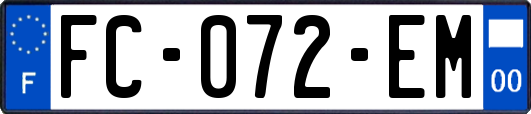 F
FC-072-EM
00